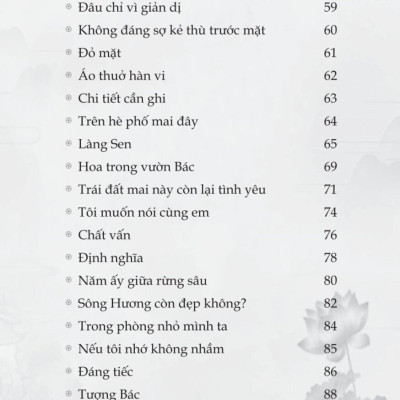 Đâu chỉ vì giản dị 59
Không đáng sợ kẻ thù trước mặt 60
Đỏ mặt 61
Áo thuở hàn vi 62
Chi tiết cần ghi 63
Trên hè phố mai đây 64
Làng Sen 65
Hoa trong vườn Bác 69
Trái đất mai này còn lại tình yêu 71
Tôi muốn nói cùng em 74
Chất vấn 76
Định nghĩa 78
Năm ấy giữa rừng sâu 80
Sông Hương còn đẹp không? 82
Trong phòng nhỏ mình ta 84
Nếu tôi nhớ không nhầm 85
Đáng tiếc 86
Tượng Bác 88